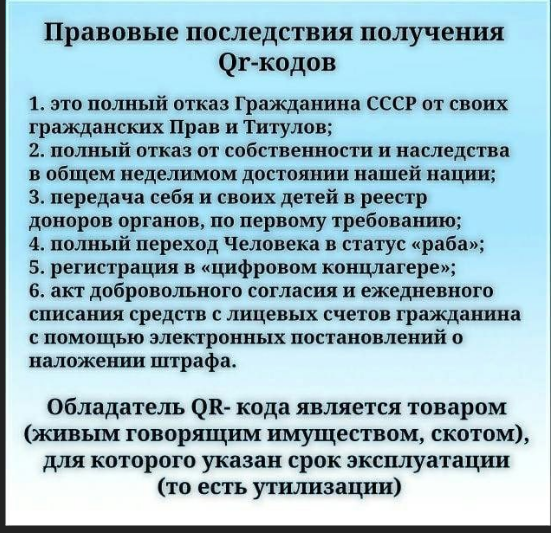 Правовые последствия получения Qr-кодов

1. это полный отказ Гражданина СССР от своих гражданских Прав и Титулов;
2. полный отказ от собственности и наследства в общем неделимом достоянии нашей нации;
3. передача себя и своих детей в реестр доноров органов, по первому требованию;
4. полный переход Человека в статус «раба»;
5. регистрация в «цифровом концлагере»;
6. акт добровольного согласия и ежедневного списания средств с лицевых счетов гражданина с помощью электронных постановлений о наложении штрафа.

Обладатель QR- кода является товаром (живым говорящим имуществом, скотом), для которого указан срок эксплуатации (то есть утилизации)